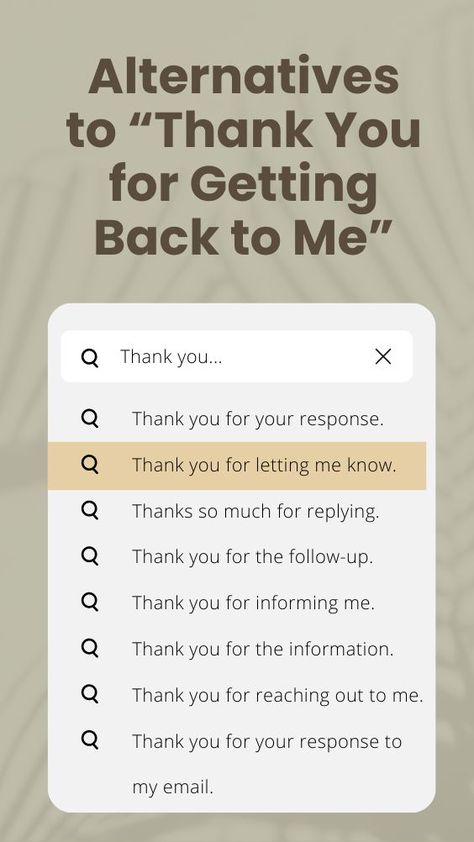 Alternatives to “Thank You for Getting Back to Me”

Thank you...

Thank you for your response.

Thank you for letting me know.

Thanks so much for replying.

Thank you for the follow-up.

Thank you for informing me.

Thank you for the information.

Thank you for reaching out to me.

Thank you for your response to my email.